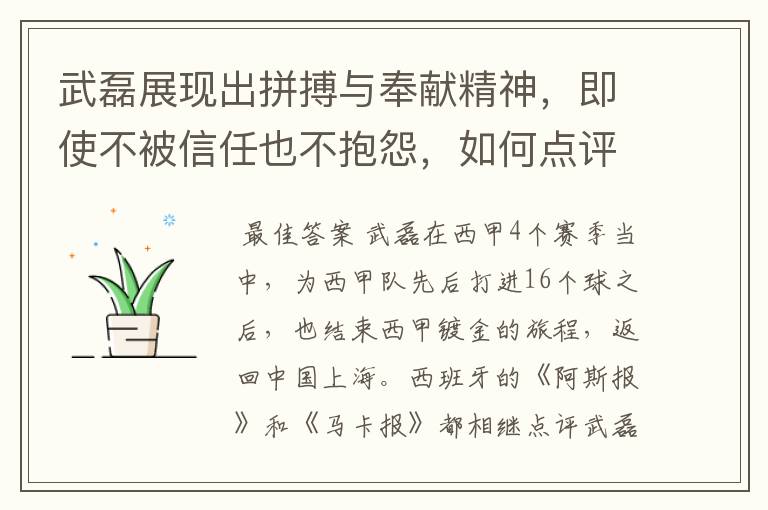 武磊展现出拼搏与奉献精神，即使不被信任也不抱怨，如何点评

最佳答案 武磊在西甲4个赛季当中，为西甲队先后打进16个球之后，也结束西甲镀金的旅程，返回中国上海。西班牙的《阿斯报》和《马卡报》都相继点评武磊